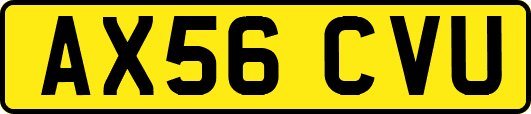 AX56 CVU